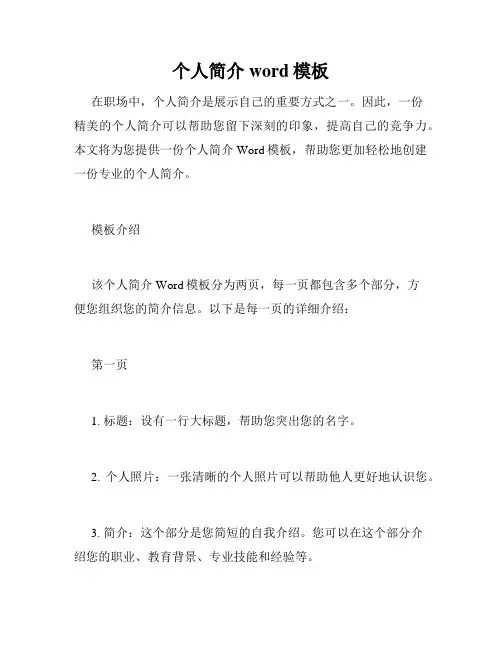 个人简介 word 模板

在职场中，个人简介是展示自己的重要方式之一。因此，一份精美的个人简介可以帮助您留下深刻的印象，提高自己的竞争力。本文将为您提供一份个人简介 Word 模板，帮助您更加轻松地创建一份专业的个人简介。

模板介绍

该个人简介 Word 模板分为两页，每一页都包含多个部分，方便您组织您的简介信息。以下是每一页的详细介绍：

第一页

1. 标题：设有一行大标题，帮助您突出您的名字。

2. 个人照片：一张清晰的个人照片可以帮助他人更好地认识您。

3. 简介：这个部分是您简短的自我介绍。您可以在这个部分介绍您的职业、教育背景、专业技能和经验等。